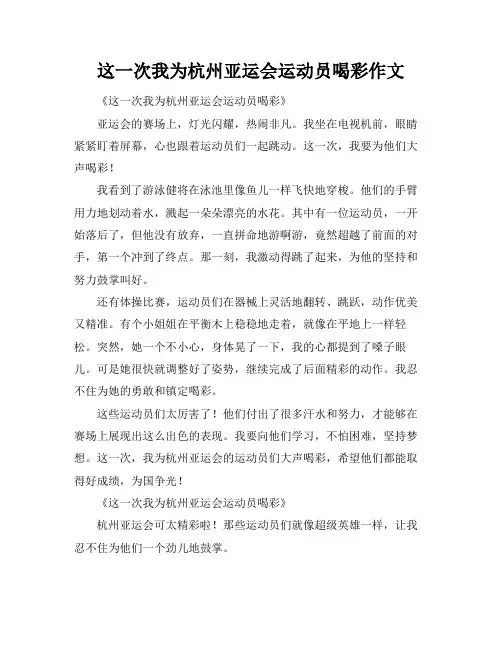 这一次我为杭州亚运会运动员喝彩作文

《这一次我为杭州亚运会运动员喝彩》

亚运会的赛场上，灯光闪耀，热闹非凡。我坐在电视机前，眼睛紧紧盯着屏幕，心也跟着运动员们一起跳动。这一次，我要为他们大声喝彩！

我看到了游泳健将在泳池里像鱼儿一样飞快地穿梭。他们的手臂用力地划动着水，溅起一朵朵漂亮的水花。其中有一位运动员，一开始落后了，但他没有放弃，一直拼命地游啊游，竟然超越了前面的对手，第一个冲到了终点。那一刻，我激动得跳了起来，为他的坚持和努力鼓掌叫好。

还有体操比赛，运动员们在器械上灵活地翻转、跳跃，动作优美又精准。有个小姐姐在平衡木上稳稳地走着，就像在平地上一样轻松。突然，她一个不小心，身体晃了一下，我的心都提到了嗓子眼儿。可是她很快就调整好了姿势，继续完成了后面精彩的动作。我忍不住为她的勇敢和镇定喝彩。

这些运动员们太厉害了！他们付出了很多汗水和努力，才能够在赛场上展现出这么出色的表现。我要向他们学习，不怕困难，坚持梦想。这一次，我为杭州亚运会的运动员们大声喝彩，希望他们都能取得好成绩，为国争光！

《这一次我为杭州亚运会运动员喝彩》

杭州亚运会可太精彩啦！那些运动员们就像超级英雄一样，让我忍不住为他们一个劲儿地鼓掌。